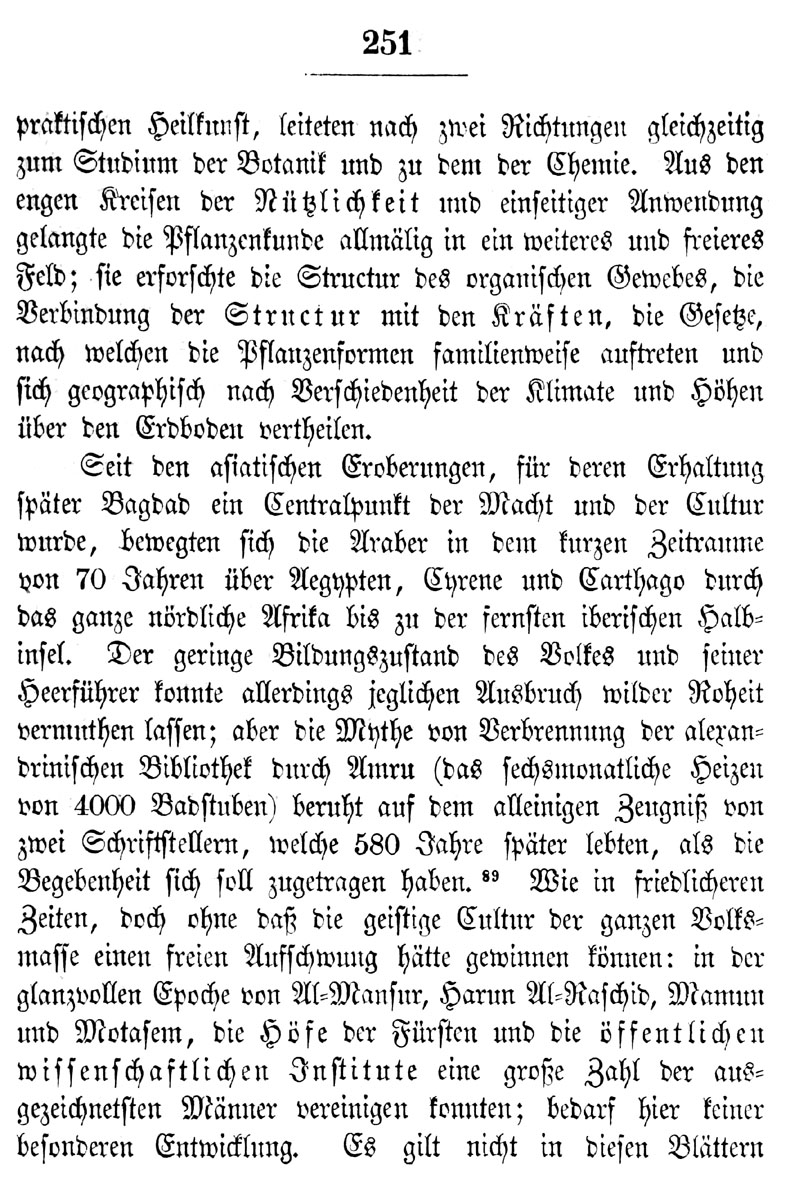 251

praktischen Heilkunst, leiteten nach zwei Richtungen gleichzeitig zum Studium der Botanik und zu dem der Chemie. Aus den engen Kreisen der Nützlichkeit und einseitiger Anwendung gelangte die Pflanzenkunde allmälig in ein weiteres und freieres Feld; sie erforschte die Structur des organischen Gewebes, die Verbindung der Structur mit den Kräften, die Gesetze, nach welchen die Pflanzenformen familienweise auftreten und sich geographisch nach Verschiedenheit der Klimate und Höhen über den Erdboden vertheilen.

Seit den asiatischen Eroberungen, für deren Erhaltung später Bagdad ein Centralpunkt der Macht und der Cultur wurde, bewegten sich die Araber in dem kurzen Zeitraume von 70 Jahren über Aegypten, Cyrene und Carthago durch das ganze nördliche Afrika bis zu der fernsten iberischen Halbinsel. Der geringe Bildungszustand des Volkes und seiner Heerführer konnte allerdings jeglichen Ausbruch wilder Roheit vermuthen lassen; aber die Mythe von Verbrennung der alexandrinischen Bibliothek durch Amru (das sechsmonatliche Heizen von 4000 Badstuben) beruht auf dem alleinigen Zeugniß von zwei Schriftstellern, welche 580 Jahre später lebten, als die Begebenheit sich soll zugetragen haben. $^{89}$ Wie in friedlicheren Zeiten, doch ohne daß die geistige Cultur der ganzen Volksmasse einen freien Aufschwung hätte gewinnen können: in der glanzvollen Epoche von Al-Mansur, Harun Al-Raschid, Mamun und Motasem, die Höfe der Fürsten und die öffentlichen wissenschaftlichen Institute eine große Zahl der ausgezeichnetsten Männer vereinigen konnten; bedarf hier keiner besonderen Entwicklung. Es gilt nicht in diesen Blättern